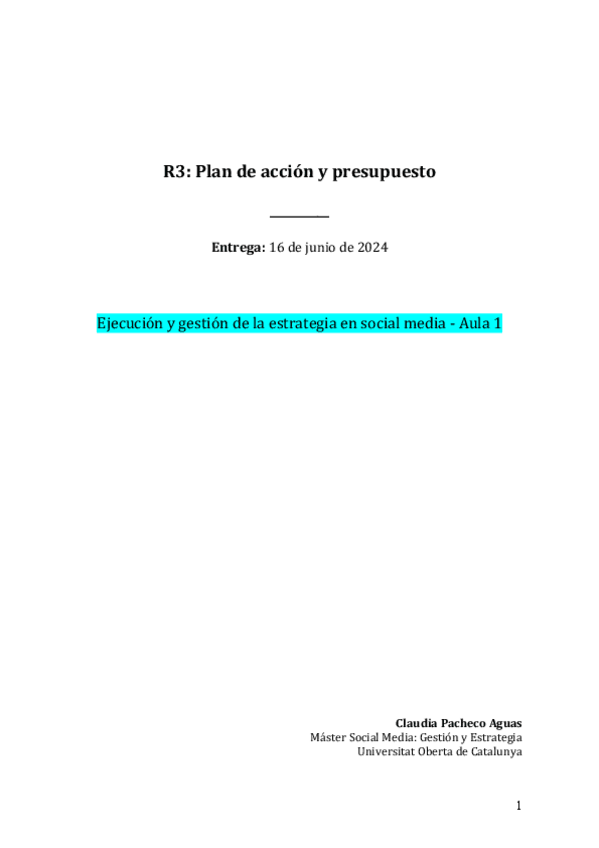 R3: Plan de acción y presupuesto

Entrega: 16 de junio de 2024

Ejecución y gestión de la estrategia en social media - Aula 1

Claudia Pacheco Aguas
Máster Social Media: Gestión y Estrategia
Universitat Oberta de Catalunya

1